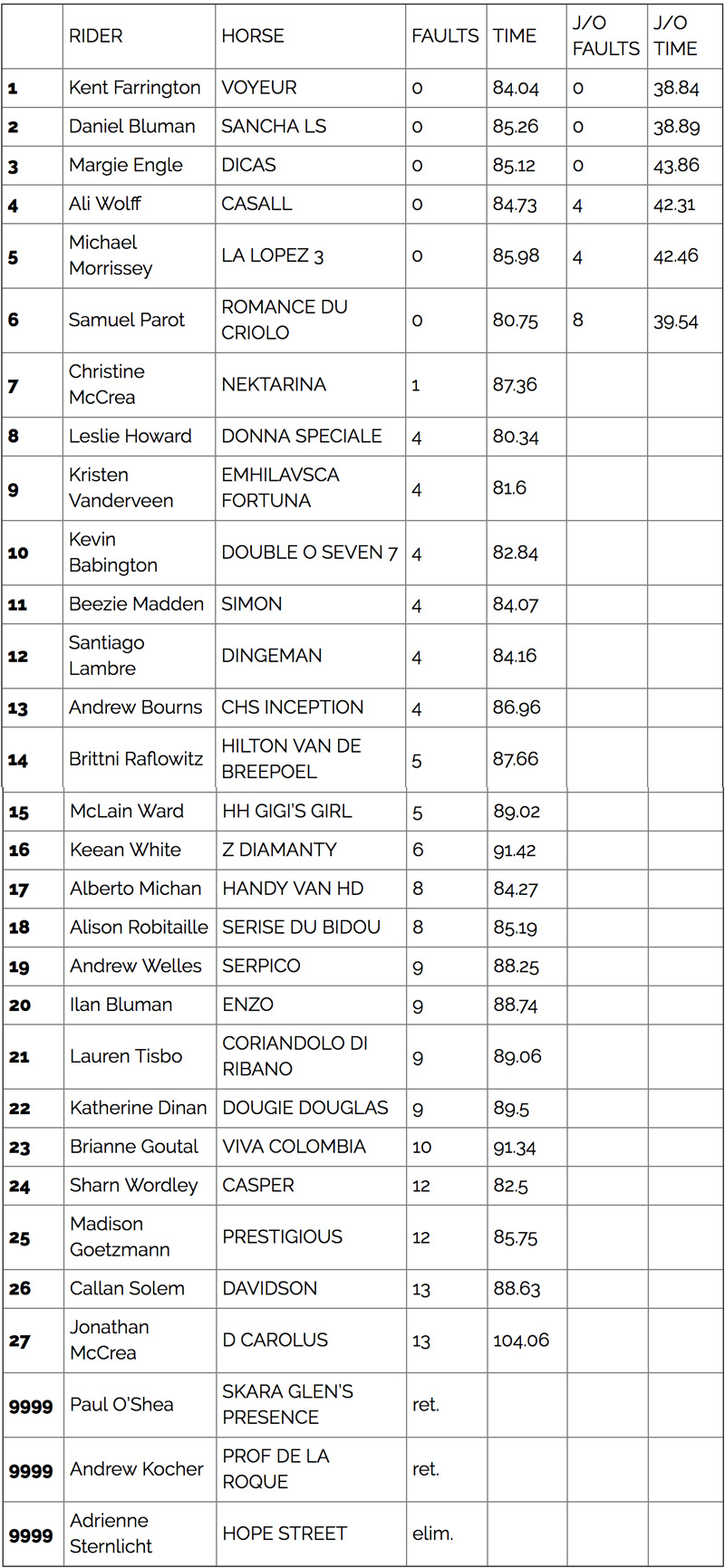 | | RIDER | HORSE | FAULTS | TIME | J/O FAULTS | J/O TIME |
|---|---|---|---|---|---|---|
| 1 | Kent Farrington | VOYEUR | 0 | 84.04 | 0 | 38.84 |
| 2 | Daniel Bluman | SANCHA LS | 0 | 85.26 | 0 | 38.89 |
| 3 | Margie Engle | DICAS | 0 | 85.12 | 0 | 43.86 |
| 4 | Ali Wolff | CASALL | 0 | 84.73 | 4 | 42.31 |
| 5 | Michael Morrissey | LA LOPEZ 3 | 0 | 85.98 | 4 | 42.46 |
| 6 | Samuel Parot | ROMANCE DU CRIOLO | 0 | 80.75 | 8 | 39.54 |
| 7 | Christine McCrea | NEKTARINA | 1 | 87.36 | | |
| 8 | Leslie Howard | DONNA SPECIALE | 4 | 80.34 | | |
| 9 | Kristen Vanderveen | EMHILAVSCA FORTUNA | 4 | 81.6 | | |
| 10 | Kevin Babington | DOUBLE O SEVEN 7 | 4 | 82.84 | | |
| 11 | Beezie Madden | SIMON | 4 | 84.07 | | |
| 12 | Santiago Lambre | DINGEMAN | 4 | 84.16 | | |
| 13 | Andrew Bourns | CHS INCEPTION | 4 | 86.96 | | |
| 14 | Brittni Raflowitz | HILTON VAN DE BREEPOEL | 5 | 87.66 | | |
| 15 | McLain Ward | HH GIGI'S GIRL | 5 | 89.02 | | |
| 16 | Keean White | Z DIAMANTY | 6 | 91.42 | | |
| 17 | Alberto Michan | HANDY VAN HD | 8 | 84.27 | | |
| 18 | Alison Robitaille | SERISE DU BIDOU | 8 | 85.19 | | |
| 19 | Andrew Welles | SERPICO | 9 | 88.25 | | |
| 20 | Ilan Bluman | ENZO | 9 | 88.74 | | |
| 21 | Lauren Tisbo | CORIANDOLO DI RIBANO | 9 | 89.06 | | |
| 22 | Katherine Dinan | DOUGIE DOUGLAS | 9 | 89.5 | | |
| 23 | Brianne Goutal | VIVA COLOMBIA | 10 | 91.34 | | |
| 24 | Sharn Wordley | CASPER | 12 | 82.5 | | |
| 25 | Madison Goetzmann | PRESTIGIOUS | 12 | 85.75 | | |
| 26 | Callan Solem | DAVIDSON | 13 | 88.63 | | |
| 27 | Jonathan McCrea | D CAROLUS | 13 | 104.06 | | |
| 9999 | Paul O'Shea | SKARA GLEN'S PRESENCE | ret. | | | |
| 9999 | Andrew Kocher | PROF DE LA ROQUE | ret. | | | |
| 9999 | Adrienne Sternlicht | HOPE STREET | elim. | | | |